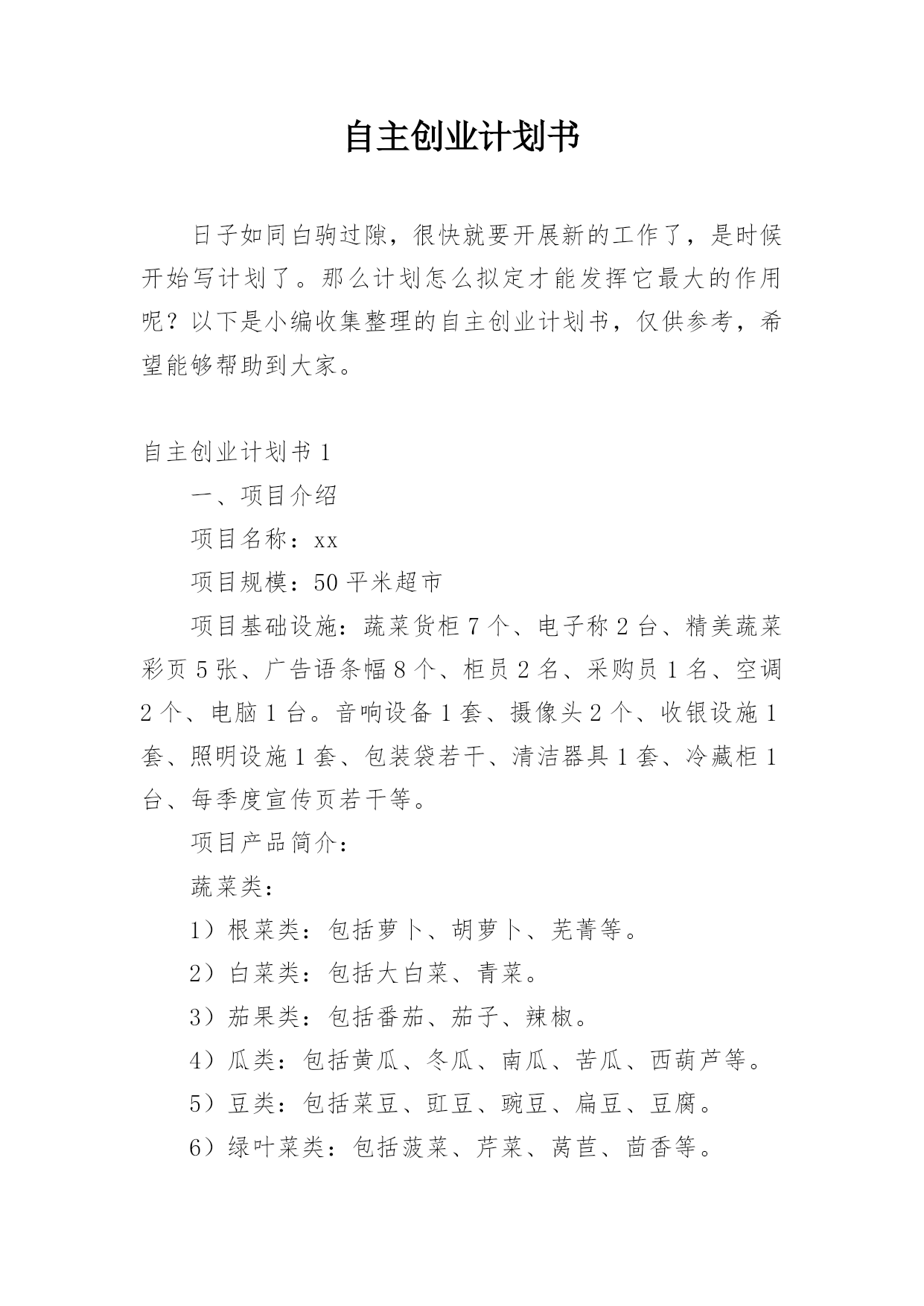 自主创业计划书

日子如同白驹过隙，很快就要开展新的工作了，是时候开始写计划了。那么计划怎么拟定才能发挥它最大的作用呢？以下是小编收集整理的自主创业计划书，仅供参考，希望能够帮助到大家。

自主创业计划书 1

一、项目介绍

项目名称：xx

项目规模：50 平米超市

项目基础设施：蔬菜货柜 7 个、电子称 2 台、精美蔬菜彩页 5 张、广告语条幅 8 个、柜员 2 名、采购员 1 名、空调 2 个、电脑 1 台。音响设备 1 套、摄像头 2 个、收银设施 1 套、照明设施 1 套、包装袋若干、清洁器具 1 套、冷藏柜 1 台、每季度宣传页若干等。

项目产品简介：

蔬菜类：

1）根菜类：包括萝卜、胡萝卜、芜菁等。

2）白菜类：包括大白菜、青菜。

3）茄果类：包括番茄、茄子、辣椒。

4）瓜类：包括黄瓜、冬瓜、南瓜、苦瓜、西葫芦等。

5）豆类：包括菜豆、豇豆、豌豆、扁豆、豆腐。

6）绿叶菜类：包括菠菜、芹菜、莴苣、茴香等。